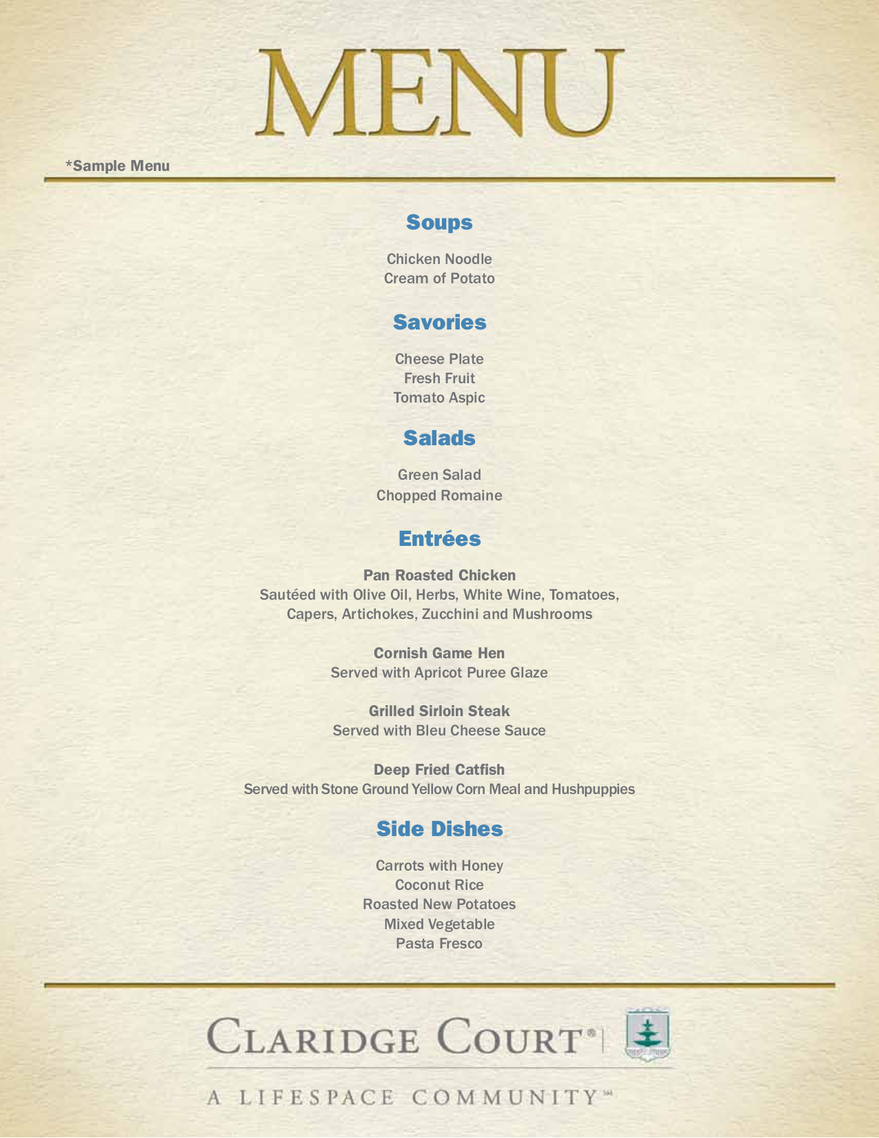 MENU

*Sample Menu

Soups

Chicken Noodle
Cream of Potato

Savories

Cheese Plate
Fresh Fruit
Tomato Aspic

Salads

Green Salad
Chopped Romaine

Entrées

Pan Roasted Chicken
Sautéed with Olive Oil, Herbs, White Wine, Tomatoes, Capers, Artichokes, Zucchini and Mushrooms

Cornish Game Hen
Served with Apricot Puree Glaze

Grilled Sirloin Steak
Served with Bleu Cheese Sauce

Deep Fried Catfish
Served with Stone Ground Yellow Corn Meal and Hushpuppies

Side Dishes

Carrots with Honey
Coconut Rice
Roasted New Potatoes
Mixed Vegetable
Pasta Fresco

CLARIDGE COURT®

A LIFESPACE COMMUNITY℠